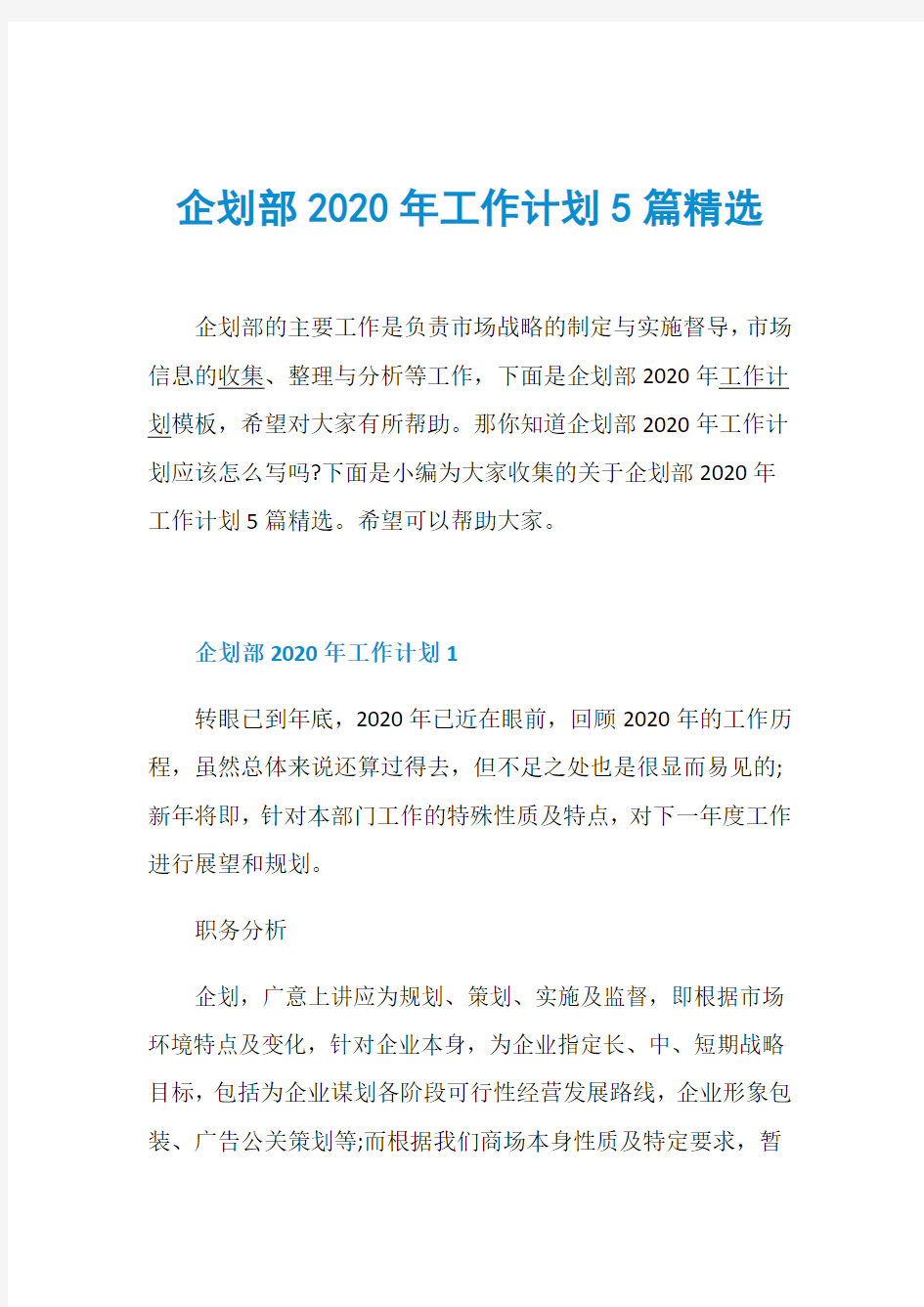 企划部2020年工作计划5篇精选

企划部的主要工作是负责市场战略的制定与实施督导，市场信息的收集、整理与分析等工作，下面是企划部2020年工作计划模板，希望对大家有所帮助。那你知道企划部2020年工作计划应该怎么写吗?下面是小编为大家收集的关于企划部2020年工作计划5篇精选。希望可以帮助大家。

企划部2020年工作计划1

转眼已到年底，2020年已近在眼前，回顾2020年的工作历程，虽然总体来说还算过得去，但不足之处也是很显而易见的;新年将即，针对本部门工作的特殊性质及特点，对下一年度工作进行展望和规划。

职务分析

企划，广意上讲应为规划、策划、实施及监督，即根据市场环境特点及变化，针对企业本身，为企业指定长、中、短期战略目标，包括为企业谋划各阶段可行性经营发展路线，企业形象包装、广告公关策划等;而根据我们商场本身性质及特定要求，暂